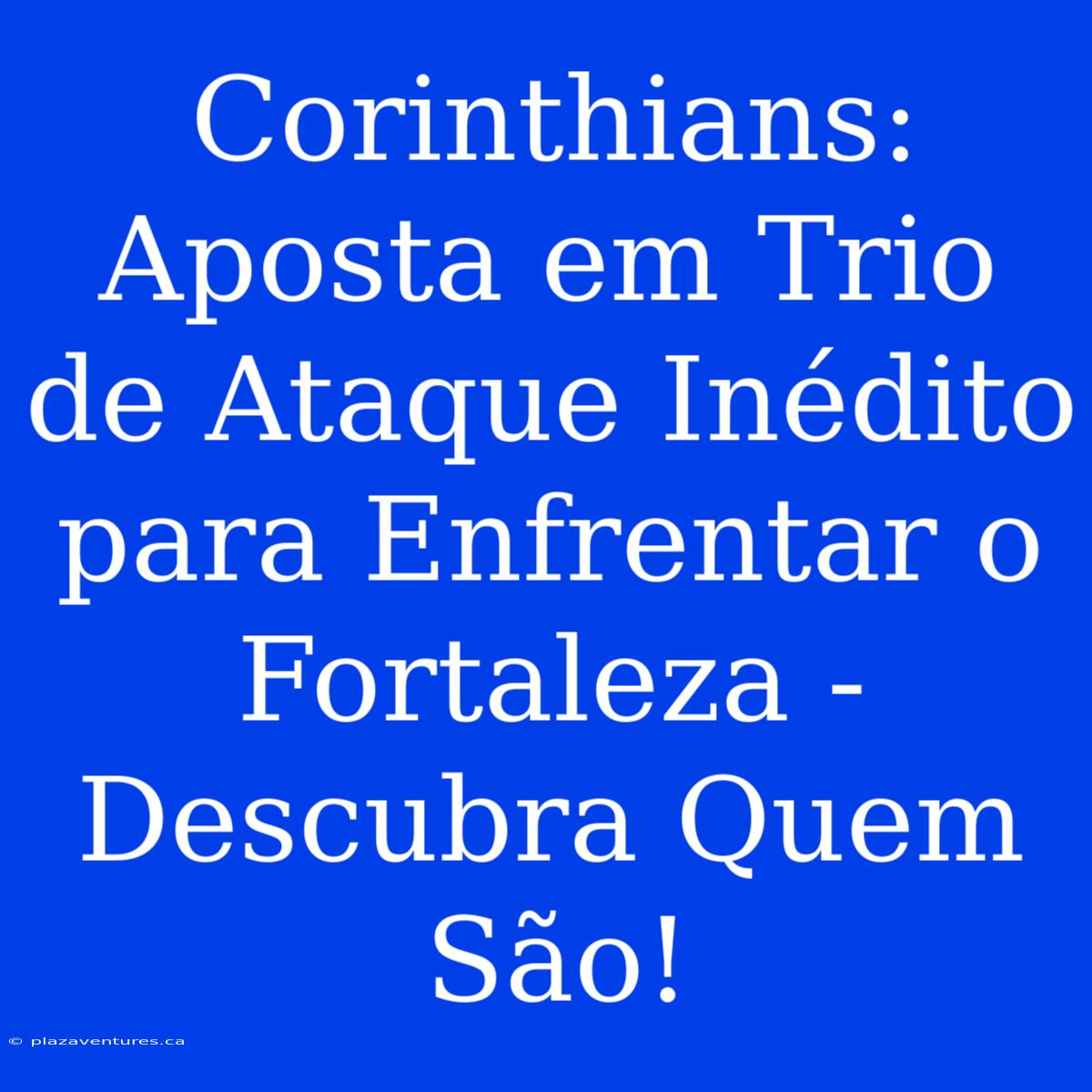 Corinthians: Aposta em Trio de Ataque Inédito para Enfrentar o Fortaleza - Descubra Quem São!

© plazaventures.ca